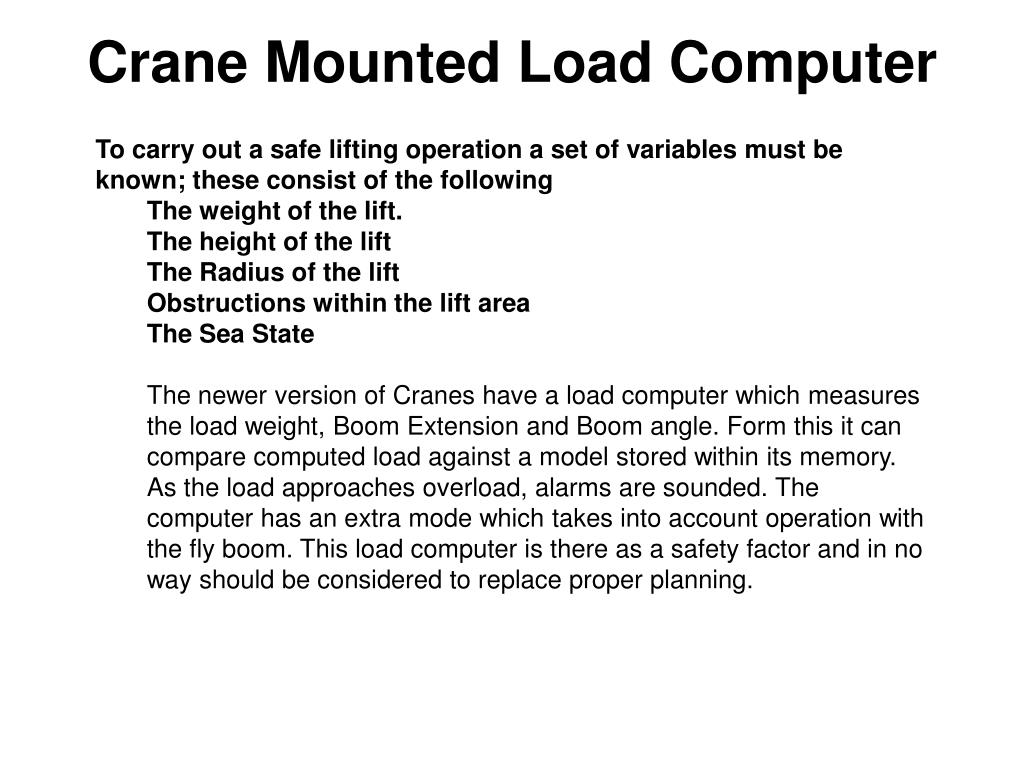 Crane Mounted Load Computer

To carry out a safe lifting operation a set of variables must be known; these consist of the following
The weight of the lift.
The height of the lift
The Radius of the lift
Obstructions within the lift area
The Sea State

The newer version of Cranes have a load computer which measures the load weight, Boom Extension and Boom angle. Form this it can compare computed load against a model stored within its memory. As the load approaches overload, alarms are sounded. The computer has an extra mode which takes into account operation with the fly boom. This load computer is there as a safety factor and in no way should be considered to replace proper planning.